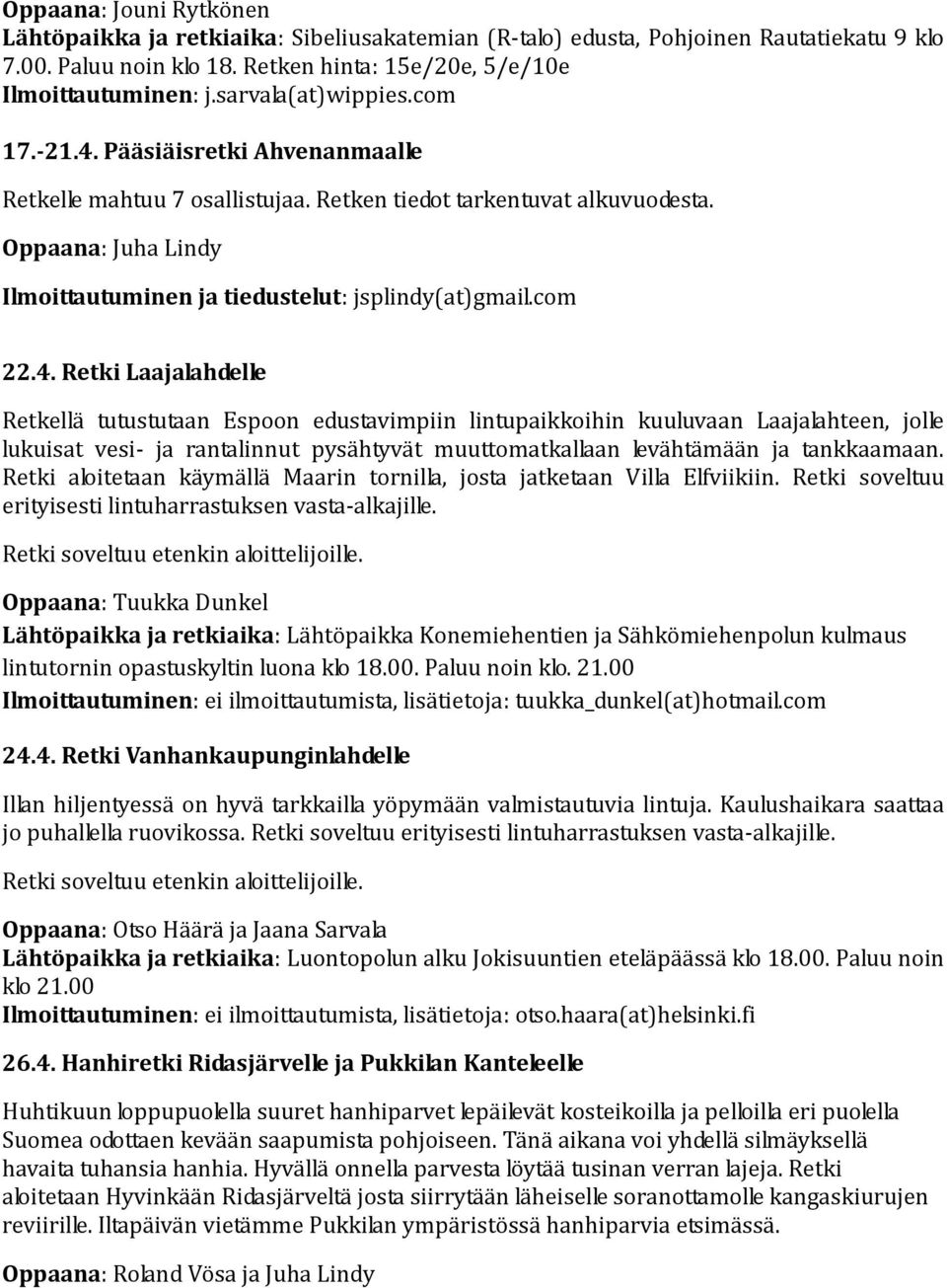 Oppaana: Jouni Rytkönen
Lähtöpaikka ja retkiaika: Sibeliusakatemian (R-talo) edusta, Pohjoinen Rautatiekatu 9 klo 7.00. Paluu noin klo 18. Retken hinta: 15e/20e, 5/e/10e
Ilmoittautuminen: j.sarvala(at)wippies.com

17.-21.4. Pääsiäisretki Ahvenanmaalle

Retkelle mahtuu 7 osallistujaa. Retken tiedot tarkentuvat alkuvuodesta.

Oppaana: Juha Lindy

Ilmoittautuminen ja tiedustelut: jsplindy(at)gmail.com

22.4. Retki Laajalahdelle

Retkellä tutustutaan Espoon edustavimpiin lintupaikkoihin kuuluvaan Laajalahteen, jolle lukuisat vesi- ja rantalinnut pysähtyvät muuttomatkallaan levähtämään ja tankkaamaan. Retki aloitetaan käymällä Maarin tornilla, josta jatketaan Villa Elfviikiin. Retki soveltuu erityisesti lintuharrastuksen vasta-alkajille.

Retki soveltuu etenkin aloittelijoille.

Oppaana: Tuukka Dunkel

Lähtöpaikka ja retkiaika: Lähtöpaikka Konemiehentien ja Sähkömiehenpolun kulmaus lintutornin opastuskyltin luona klo 18.00. Paluu noin klo. 21.00

Ilmoittautuminen: ei ilmoittautumista, lisätietoja: tuukka_dunkel(at)hotmail.com

24.4. Retki Vanhankaupunginlahdelle

Illan hiljentyessä on hyvä tarkkailla yöpymään valmistautuvia lintuja. Kaulushaikara saattaa jo puhallella ruovikossa. Retki soveltuu erityisesti lintuharrastuksen vasta-alkajille.

Retki soveltuu etenkin aloittelijoille.

Oppaana: Otso Häärä ja Jaana Sarvala

Lähtöpaikka ja retkiaika: Luontopolun alku Jokisuuntien eteläpäässä klo 18.00. Paluu noin klo 21.00

Ilmoittautuminen: ei ilmoittautumista, lisätietoja: otso.haara(at)helsinki.fi

26.4. Hanhiretki Ridasjärvelle ja Pukkilan Kanteleelle

Huhtikuun loppupuolella suuret hanhiparvet lepäilevät kosteikoilla ja pelloilla eri puolella Suomea odottaen kevään saapumista pohjoiseen. Tänä aikana voi yhdellä silmäyksellä havaita tuhansia hanhia. Hyvällä onnella parvesta löytää tusinan verran lajeja. Retki aloitetaan Hyvinkään Ridasjärveltä josta siirrytään läheiselle soranottamolle kangaskiurujen reviirille. Iltapäivän vietämme Pukkilan ympäristössä hanhiparvia etsimässä.

Oppaana: Roland Vösa ja Juha Lindy